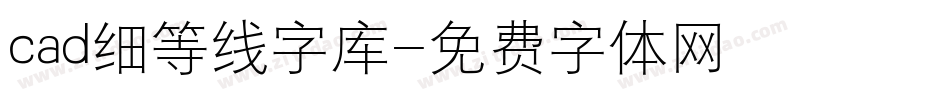 cad细等线字库-免费字体网